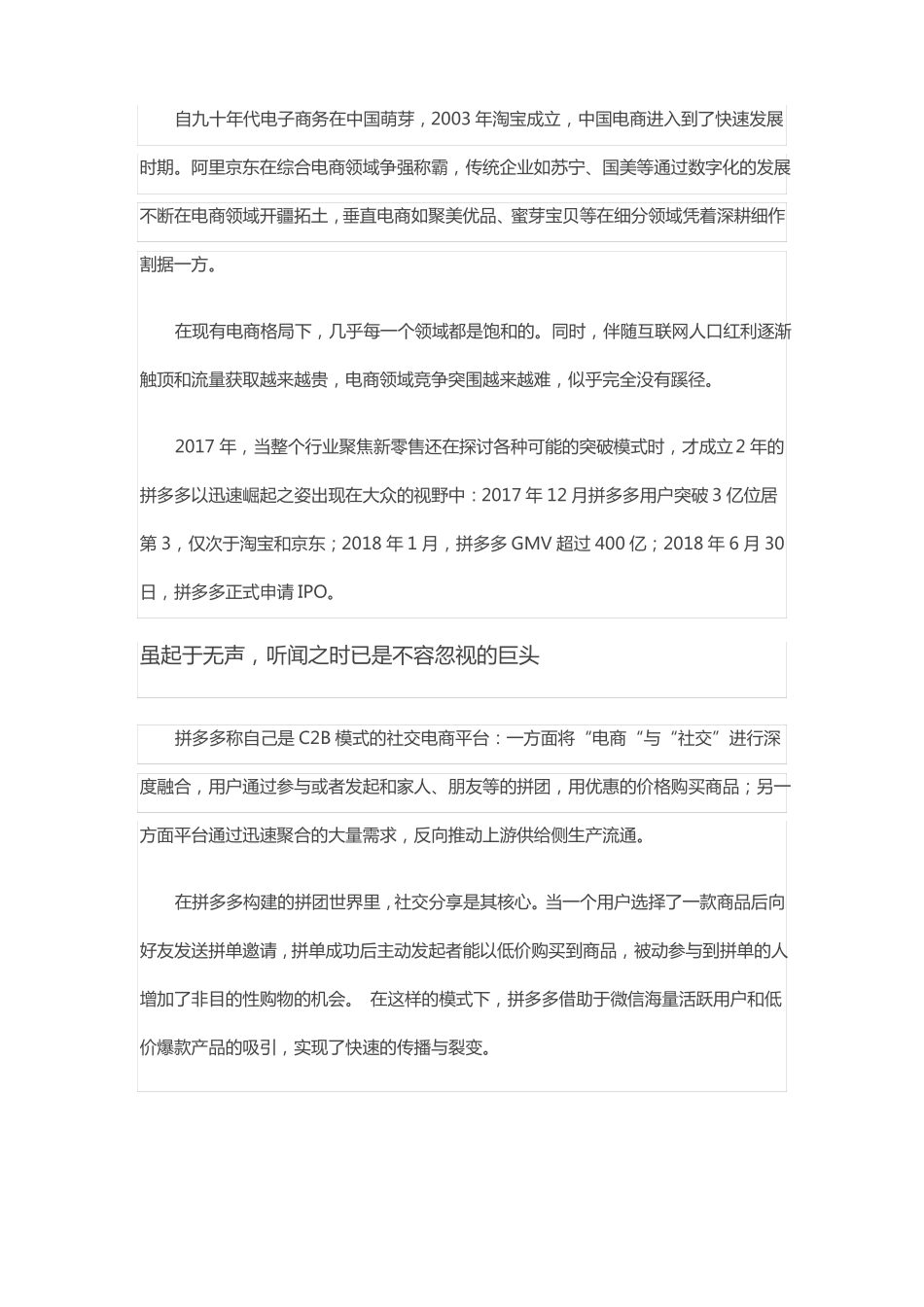 自九十年代电子商务在中国萌芽，2003 年淘宝成立，中国电商进入到了快速发展时期。阿里京东在综合电商领域争强称霸，传统企业如苏宁、国美等通过数字化的发展不断在电商领域开疆拓土，垂直电商如聚美优品、蜜芽宝贝等在细分领域凭着深耕细作割据一方。

在现有电商格局下，几乎每一个领域都是饱和的。同时，伴随互联网人口红利逐渐触顶和流量获取越来越贵，电商领域竞争突围越来越难，似乎完全没有蹊径。

2017 年，当整个行业聚焦新零售还在探讨各种可能的突破模式时，才成立 2 年的拼多多以迅速崛起之姿出现在大众的视野中：2017 年 12 月拼多多用户突破 3 亿位居第 3，仅次于淘宝和京东；2018 年 1 月，拼多多 GMV 超过 400 亿；2018 年 6 月 30 日，拼多多正式申请 IPO。

虽起于无声，听闻之时已是不容忽视的巨头

拼多多称自己是 C2B 模式的社交电商平台：一方面将“电商“与“社交”进行深度融合，用户通过参与或者发起和家人、朋友等的拼团，用优惠的价格购买商品；另一方面平台通过迅速聚合的大量需求，反向推动上游供给侧生产流通。

在拼多多构建的拼团世界里，社交分享是其核心。当一个用户选择了一款商品后向好友发送拼单邀请，拼单成功后主动发起者能以低价购买到商品，被动参与到拼单的人增加了非目的性购物的机会。 在这样的模式下，拼多多借助于微信海量活跃用户和低价爆款产品的吸引，实现了快速的传播与裂变。